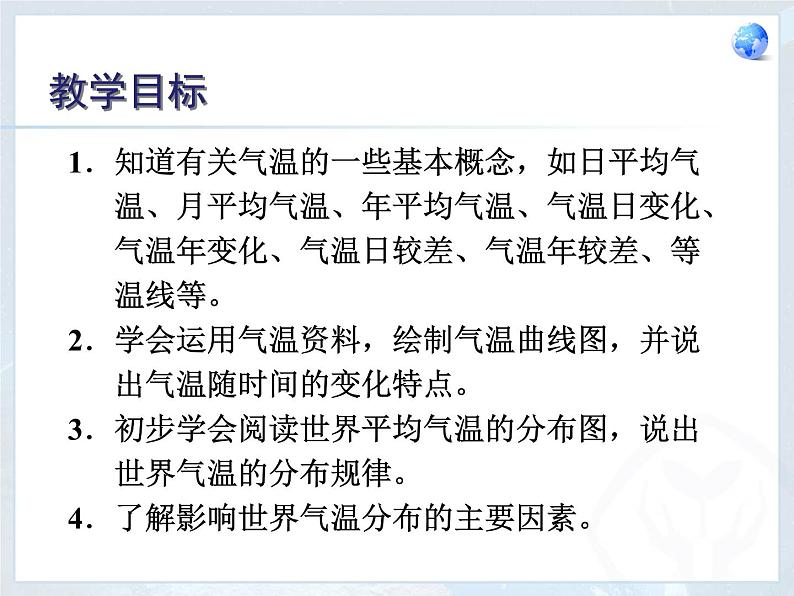 教学目标

1. 知道有关气温的一些基本概念，如日平均气温、月平均气温、年平均气温、气温日变化、气温年变化、气温日较差、气温年较差、等温线等。

2. 学会运用气温资料，绘制气温曲线图，并说出气温随时间的变化特点。

3. 初步学会阅读世界平均气温的分布图，说出世界气温的分布规律。

4. 了解影响世界气温分布的主要因素。